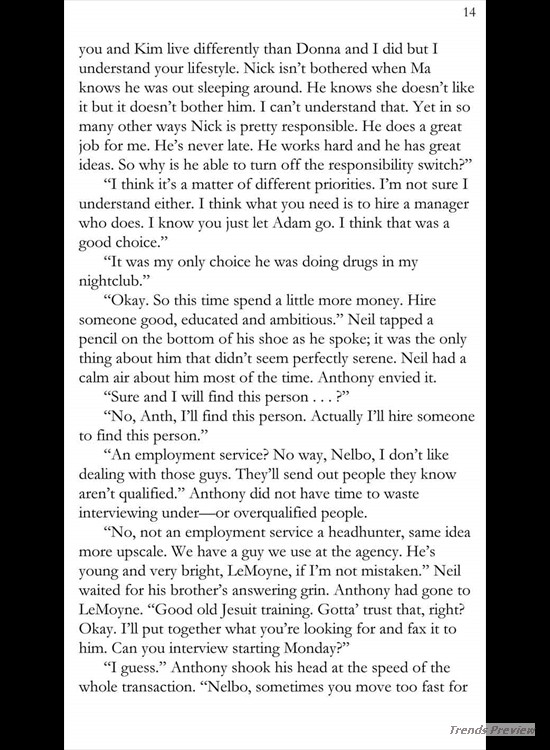 14

you and Kim live differently than Donna and I did but I understand your lifestyle. Nick isn't bothered when Ma knows he was out sleeping around. He knows she doesn't like it but it doesn't bother him. I can't understand that. Yet in so many other ways Nick is pretty responsible. He does a great job for me. He's never late. He works hard and he has great ideas. So why is he able to turn off the responsibility switch?"

"I think it's a matter of different priorities. I'm not sure I understand either. I think what you need is to hire a manager who does. I know you just let Adam go. I think that was a good choice."

"It was my only choice he was doing drugs in my nightclub."

"Okay. So this time spend a little more money. Hire someone good, educated and ambitious." Neil tapped a pencil on the bottom of his shoe as he spoke; it was the only thing about him that didn't seem perfectly serene. Neil had a calm air about him most of the time. Anthony envied it.

"Sure and I will find this person . . . ?"

"No, Anth, I'll find this person. Actually I'll hire someone to find this person."

"An employment service? No way, Nelbo, I don't like dealing with those guys. They'll send out people they know aren't qualified." Anthony did not have time to waste interviewing under—or overqualified people.

"No, not an employment service a headhunter, same idea more upscale. We have a guy we use at the agency. He's young and very bright, LeMoyne, if I'm not mistaken." Neil waited for his brother's answering grin. Anthony had gone to LeMoyne. "Good old Jesuit training. Gotta' trust that, right? Okay. I'll put together what you're looking for and fax it to him. Can you interview starting Monday?"

"I guess." Anthony shook his head at the speed of the whole transaction. "Nelbo, sometimes you move too fast for

Trends Preview